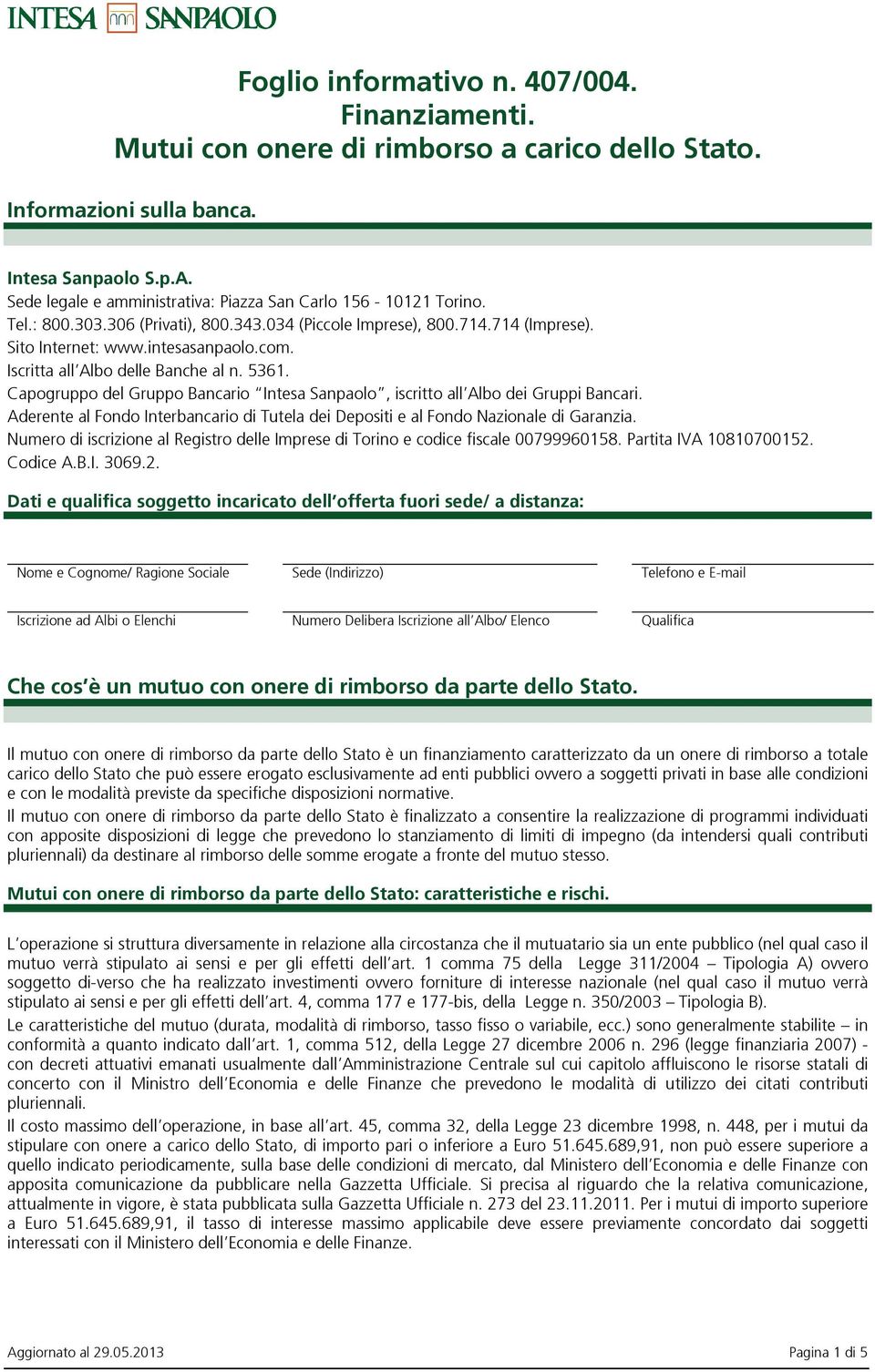 INTESA SANPAOLO

Foglio informativo n. 407/004.
Finanziamenti.
Mutui con onere di rimborso a carico dello Stato.

Informazioni sulla banca.

Intesa Sanpaolo S.p.A.
Sede legale e amministrativa: Piazza San Carlo 156 - 10121 Torino.
Tel.: 800.303.306 (Privati), 800.343.034 (Piccole Imprese), 800.714.714 (Imprese).
Sito Internet: www.intesasanpaolo.com.
Iscritta all'Albo delle Banche al n. 5361.
Capogruppo del Gruppo Bancario "Intesa Sanpaolo", iscritto all'Albo dei Gruppi Bancari.
Aderente al Fondo Interbancario di Tutela dei Depositi e al Fondo Nazionale di Garanzia.
Numero di iscrizione al Registro delle Imprese di Torino e codice fiscale 00799960158. Partita IVA 10810700152.
Codice A.B.I. 3069.2.

Dati e qualifica soggetto incaricato dell'offerta fuori sede/ a distanza:

Nome e Cognome/ Ragione Sociale
Sede (Indirizzo)
Telefono e E-mail

Iscrizione ad Albi o Elenchi
Numero Delibera Iscrizione all'Albo/ Elenco
Qualifica

Che cos'è un mutuo con onere di rimborso da parte dello Stato.

Il mutuo con onere di rimborso da parte dello Stato è un finanziamento caratterizzato da un onere di rimborso a totale carico dello Stato che può essere erogato esclusivamente ad enti pubblici ovvero a soggetti privati in base alle condizioni e con le modalità previste da specifiche disposizioni normative.
Il mutuo con onere di rimborso da parte dello Stato è finalizzato a consentire la realizzazione di programmi individuati con apposite disposizioni di legge che prevedono lo stanziamento di limiti di impegno (da intendersi quali contributi pluriennali) da destinare al rimborso delle somme erogate a fronte del mutuo stesso.

Mutui con onere di rimborso da parte dello Stato: caratteristiche e rischi.

L'operazione si struttura diversamente in relazione alla circostanza che il mutuatario sia un ente pubblico (nel qual caso il mutuo verrà stipulato ai sensi e per gli effetti dell'art. 1 comma 75 della Legge 311/2004 – Tipologia A) ovvero soggetto di-verso che ha realizzato investimenti ovvero forniture di interesse nazionale (nel qual caso il mutuo verrà stipulato ai sensi e per gli effetti dell'art. 4, comma 177 e 177-bis, della Legge n. 350/2003 – Tipologia B).
Le caratteristiche del mutuo (durata, modalità di rimborso, tasso fisso o variabile, ecc.) sono generalmente stabilite – in conformità a quanto indicato dall'art. 1, comma 512, della Legge 27 dicembre 2006 n. 296 (legge finanziaria 2007) - con decreti attuativi emanati usualmente dall'Amministrazione Centrale sul cui capitolo affluiscono le risorse statali di concerto con il Ministro dell'Economia e delle Finanze che prevedono le modalità di utilizzo dei citati contributi pluriennali.
Il costo massimo dell'operazione, in base all'art. 45, comma 32, della Legge 23 dicembre 1998, n. 448, per i mutui da stipulare con onere a carico dello Stato, di importo pari o inferiore a Euro 51.645.689,91, non può essere superiore a quello indicato periodicamente, sulla base delle condizioni di mercato, dal Ministero dell'Economia e delle Finanze con apposita comunicazione da pubblicare nella Gazzetta Ufficiale. Si precisa al riguardo che la relativa comunicazione, attualmente in vigore, è stata pubblicata sulla Gazzetta Ufficiale n. 273 del 23.11.2011. Per i mutui di importo superiore a Euro 51.645.689,91, il tasso di interesse massimo applicabile deve essere previamente concordato dai soggetti interessati con il Ministero dell'Economia e delle Finanze.

Aggiornato al 29.05.2013
Pagina 1 di 5